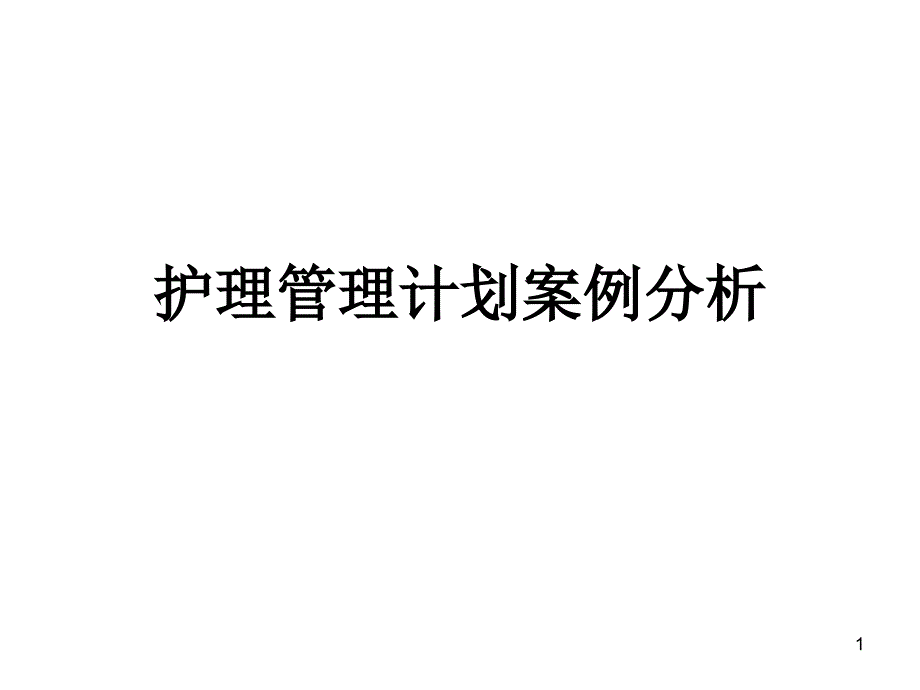 护理管理计划案例分析

1